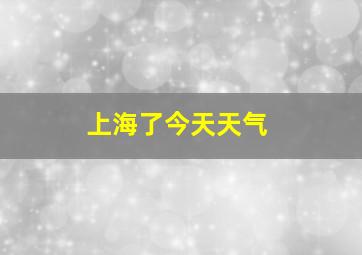 上海了今天天气